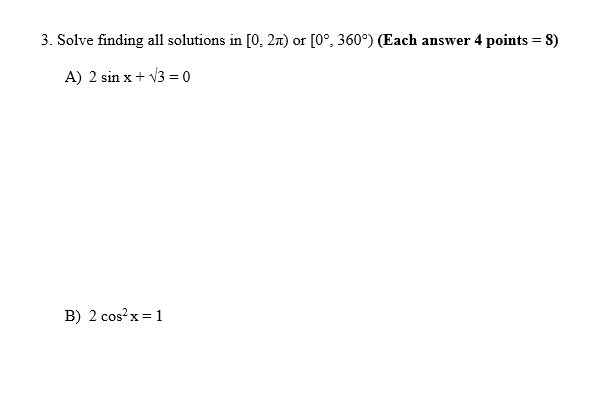 3. Solve finding all solutions in $[0, 2\pi)$ or $[0°, 360°)$ (Each answer 4 points = 8)

A) $2 \sin x + \sqrt{3} = 0$

B) $2 \cos^2 x = 1$